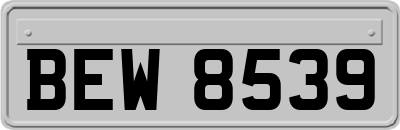 BEW 8539